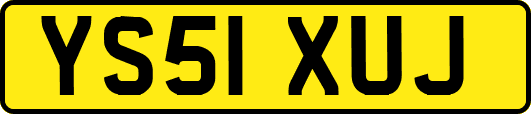 YS51 XUJ